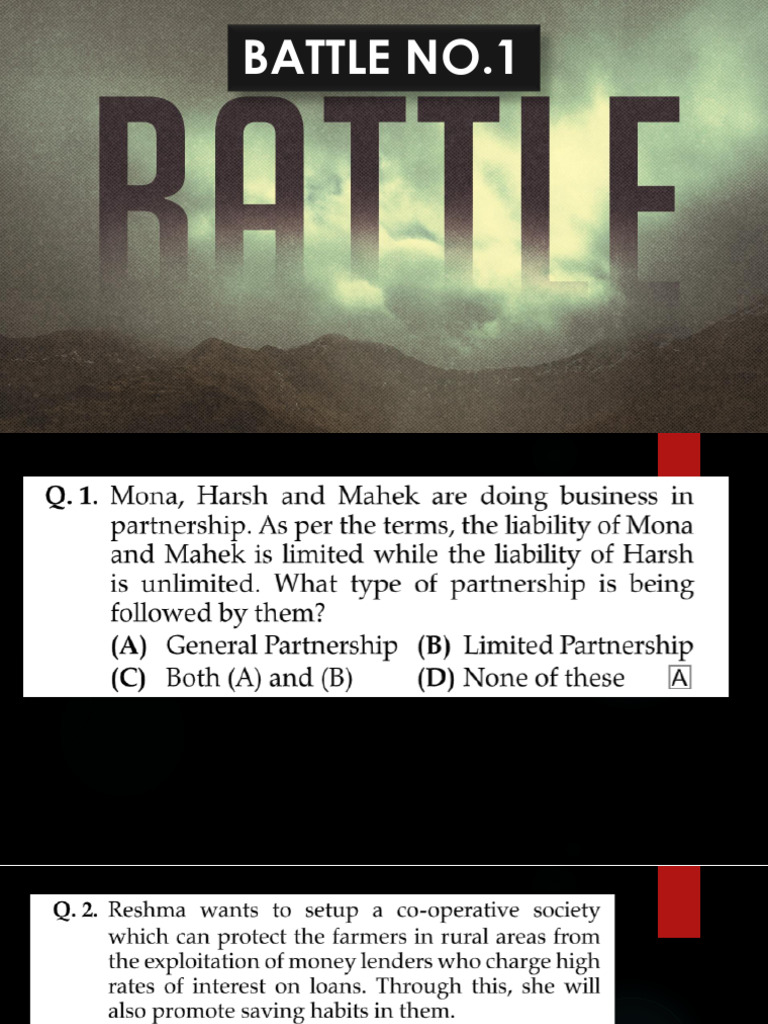 BATTLE NO.1

BATTLE

Q. 1. Mona, Harsh and Mahek are doing business in partnership. As per the terms, the liability of Mona and Mahek is limited while the liability of Harsh is unlimited. What type of partnership is being followed by them?
(A) General Partnership (B) Limited Partnership
(C) Both (A) and (B) (D) None of these A

Q. 2. Reshma wants to setup a co-operative society which can protect the farmers in rural areas from the exploitation of money lenders who charge high rates of interest on loans. Through this, she will also promote saving habits in them.